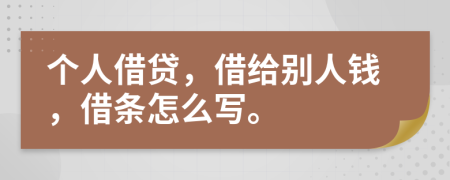 个人借贷，借给别人钱，借条怎么写。